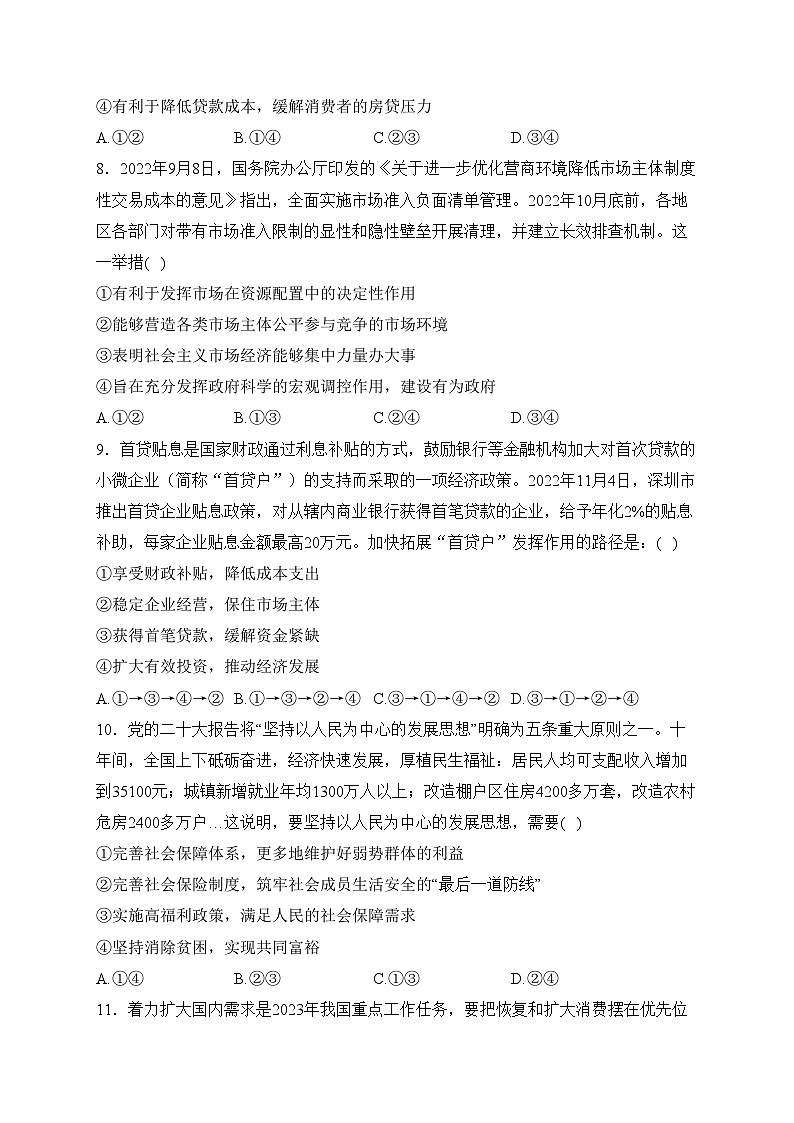 ④有利于降低贷款成本，缓解消费者的房贷压力

A.①②　　B.①④　　C.②③　　D.③④

8．2022年9月8日，国务院办公厅印发的《关于进一步优化营商环境降低市场主体制度性交易成本的意见》指出，全面实施市场准入负面清单管理。2022年10月底前，各地区各部门对带有市场准入限制的显性和隐性壁垒开展清理，并建立长效排查机制。这一举措( )

①有利于发挥市场在资源配置中的决定性作用

②能够营造各类市场主体公平参与竞争的市场环境

③表明社会主义市场经济能够集中力量办大事

④旨在充分发挥政府科学的宏观调控作用，建设有为政府

A.①②　　B.①③　　C.②④　　D.③④

9．首贷贴息是国家财政通过利息补贴的方式，鼓励银行等金融机构加大对首次贷款的小微企业（简称“首贷户”）的支持而采取的一项经济政策。2022年11月4日，深圳市推出首贷企业贴息政策，对从辖内商业银行获得首笔贷款的企业，给予年化2%的贴息补助，每家企业贴息金额最高20万元。加快拓展“首贷户”发挥作用的路径是：( )

①享受财政补贴，降低成本支出

②稳定企业经营，保住市场主体

③获得首笔贷款，缓解资金紧缺

④扩大有效投资，推动经济发展

A.①→③→④→②　B.①→③→②→④　C.③→①→④→②　D.③→①→②→④

10．党的二十大报告将“坚持以人民为中心的发展思想”明确为五条重大原则之一。十年间，全国上下砥砺奋进，经济快速发展，厚植民生福祉：居民人均可支配收入增加到35100元；城镇新增就业年均1300万人以上；改造棚户区住房4200多万套，改造农村危房2400多万户…这说明，要坚持以人民为中心的发展思想，需要( )

①完善社会保障体系，更多地维护好弱势群体的利益

②完善社会保险制度，筑牢社会成员生活安全的“最后一道防线”

③实施高福利政策，满足人民的社会保障需求

④坚持消除贫困，实现共同富裕

A.①④　　B.②③　　C.①③　　D.②④

11．着力扩大国内需求是2023年我国重点工作任务，要把恢复和扩大消费摆在优先位